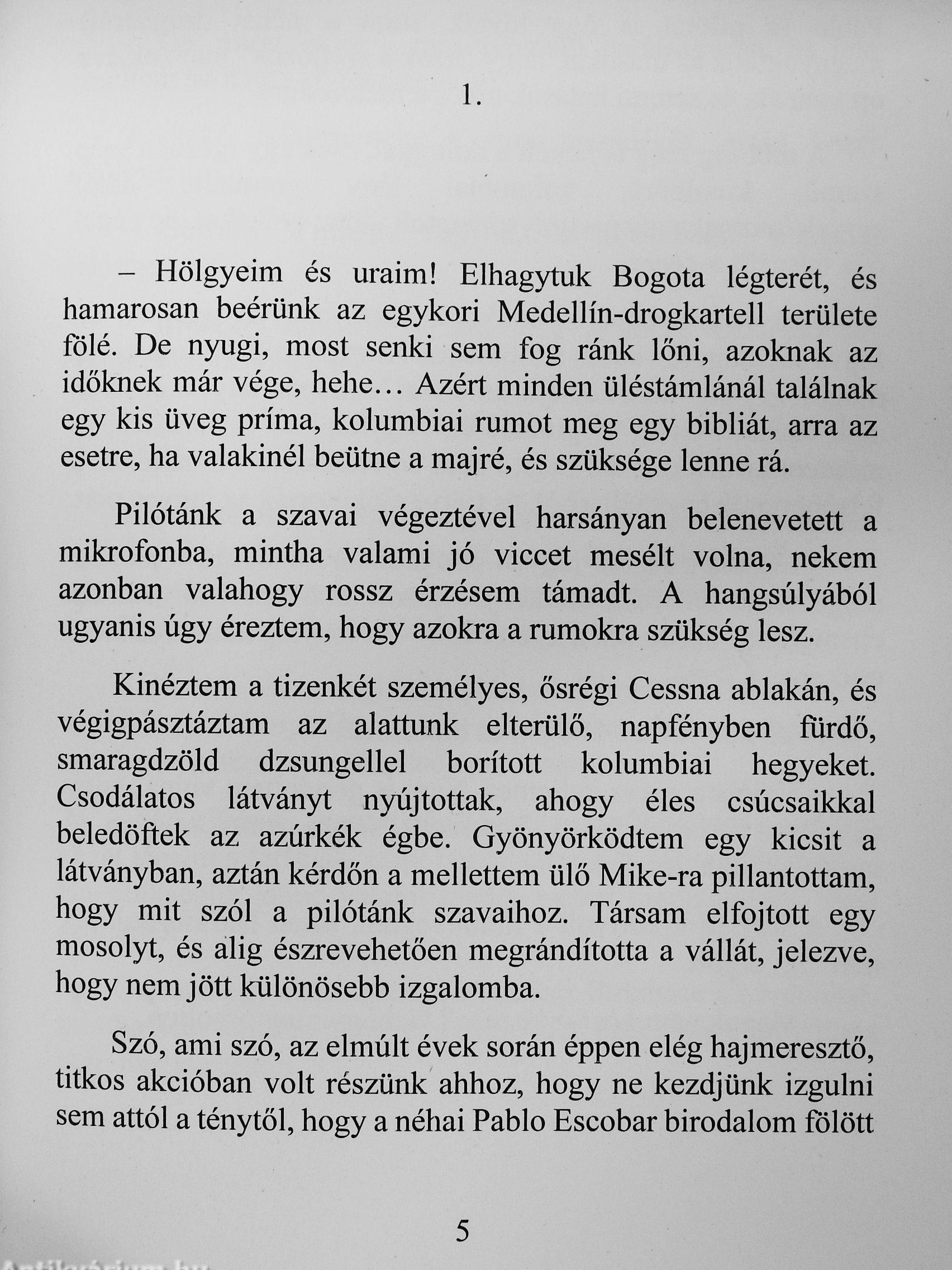 1.

– Hölgyeim és uraim! Elhagytuk Bogota légterét, és hamarosan beérünk az egykori Medellín-drogkartell területe fölé. De nyugi, most senki sem fog ránk lőni, azoknak az időknek már vége, hehe… Azért minden üléstámlánál találnak egy kis üveg príma, kolumbiai rumot meg egy bibliát, arra az esetre, ha valakinél beütne a majré, és szüksége lenne rá.

Pilótánk a szavai végeztével harsányan belenevetett a mikrofonba, mintha valami jó viccet mesélt volna, nekem azonban valahogy rossz érzésem támadt. A hangsúlyából ugyanis úgy éreztem, hogy azokra a rumokra szükség lesz.

Kinéztem a tizenkét személyes, ősrégi Cessna ablakán, és végigpásztáztam az alattunk elterülő, napfényben fürdő, smaragdzöld dzsungellel borított kolumbiai hegyeket. Csodálatos látványt nyújtottak, ahogy éles csúcsaikkal beledöftek az azúrkék égbe. Gyönyörködtem egy kicsit a látványban, aztán kérdőn a mellettem ülő Mike-ra pillantottam, hogy mit szól a pilótánk szavaihoz. Társam elfojtott egy mosolyt, és alig észrevehetően megrándította a vállát, jelezve, hogy nem jött különösebb izgalomba.

Szó, ami szó, az elmúlt évek során éppen elég hajmeresztő, titkos akcióban volt részünk ahhoz, hogy ne kezdjünk izgulni sem attól a ténytől, hogy a néhai Pablo Escobar birodalom fölött

5

Antikvárium.hu